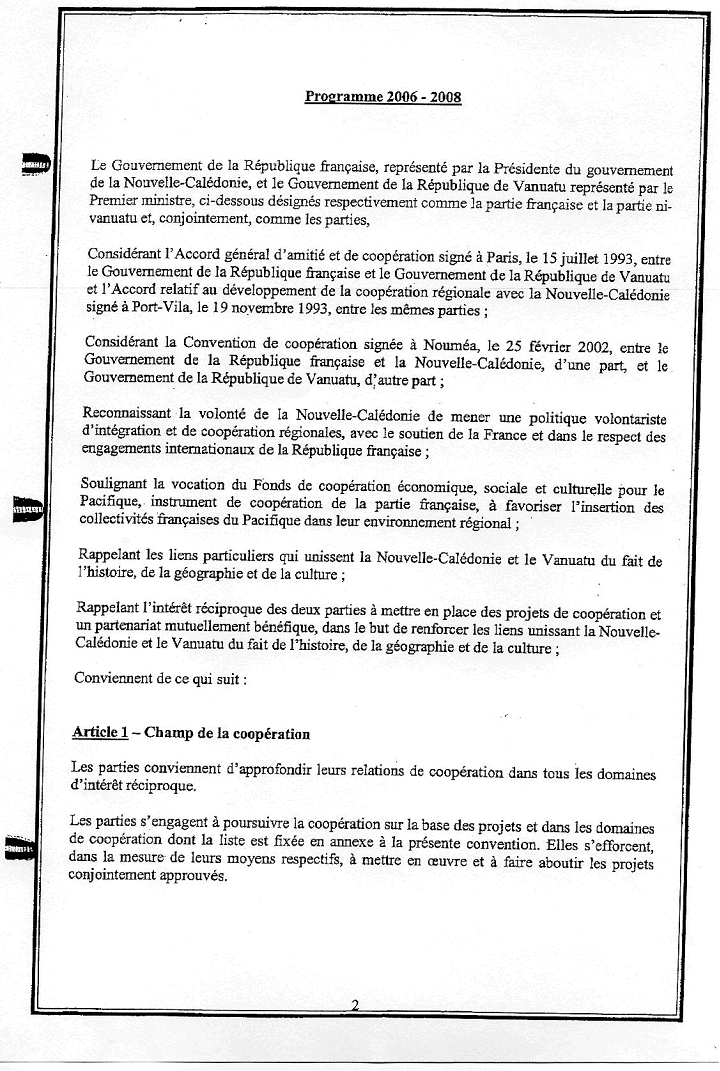 Programme 2006 - 2008

Le Gouvernement de la République française, représenté par la Présidente du gouvernement de la Nouvelle-Calédonie, et le Gouvernement de la République de Vanuatu représenté par le Premier ministre, ci-dessous désignés respectivement comme la partie française et la partie ni-vanuatu et, conjointement, comme les parties,

Considérant l'Accord général d'amitié et de coopération signé à Paris, le 15 juillet 1993, entre le Gouvernement de la République française et le Gouvernement de la République de Vanuatu et l'Accord relatif au développement de la coopération régionale avec la Nouvelle-Calédonie signé à Port-Vila, le 19 novembre 1993, entre les mêmes parties ;

Considérant la Convention de coopération signée à Nouméa, le 25 février 2002, entre le Gouvernement de la République française et la Nouvelle-Calédonie, d'une part, et le Gouvernement de la République de Vanuatu, d'autre part ;

Reconnaissant la volonté de la Nouvelle-Calédonie de mener une politique volontariste d'intégration et de coopération régionales, avec le soutien de la France et dans le respect des engagements internationaux de la République française ;

Soulignant la vocation du Fonds de coopération économique, sociale et culturelle pour le Pacifique, instrument de coopération de la partie française, à favoriser l'insertion des collectivités françaises du Pacifique dans leur environnement régional ;

Rappelant les liens particuliers qui unissent la Nouvelle-Calédonie et le Vanuatu du fait de l'histoire, de la géographie et de la culture ;

Rappelant l'intérêt réciproque des deux parties à mettre en place des projets de coopération et un partenariat mutuellement bénéfique, dans le but de renforcer les liens unissant la Nouvelle-Calédonie et le Vanuatu du fait de l'histoire, de la géographie et de la culture ;

Conviennent de ce qui suit :

Article 1 – Champ de la coopération

Les parties conviennent d'approfondir leurs relations de coopération dans tous les domaines d'intérêt réciproque.

Les parties s'engagent à poursuivre la coopération sur la base des projets et dans les domaines de coopération dont la liste est fixée en annexe à la présente convention. Elles s'efforcent, dans la mesure de leurs moyens respectifs, à mettre en œuvre et à faire aboutir les projets conjointement approuvés.

2